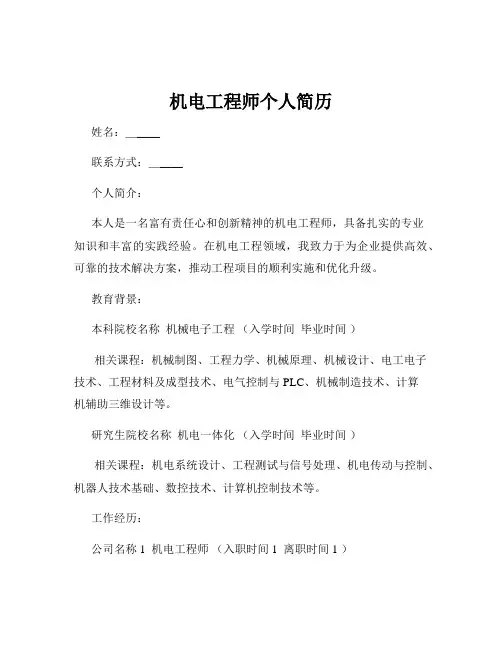 机电工程师个人简历

姓名：______

联系方式：______

个人简介：

本人是一名富有责任心和创新精神的机电工程师，具备扎实的专业知识和丰富的实践经验。在机电工程领域，我致力于为企业提供高效、可靠的技术解决方案，推动工程项目的顺利实施和优化升级。

教育背景：

本科院校名称 机械电子工程 （入学时间 毕业时间 ）

相关课程：机械制图、工程力学、机械原理、机械设计、电工电子技术、工程材料及成型技术、电气控制与 PLC、机械制造技术、计算机辅助三维设计等。

研究生院校名称 机电一体化 （入学时间 毕业时间 ）

相关课程：机电系统设计、工程测试与信号处理、机电传动与控制、机器人技术基础、数控技术、计算机控制技术等。

工作经历：

公司名称 1 机电工程师 （入职时间 1 离职时间 1 ）